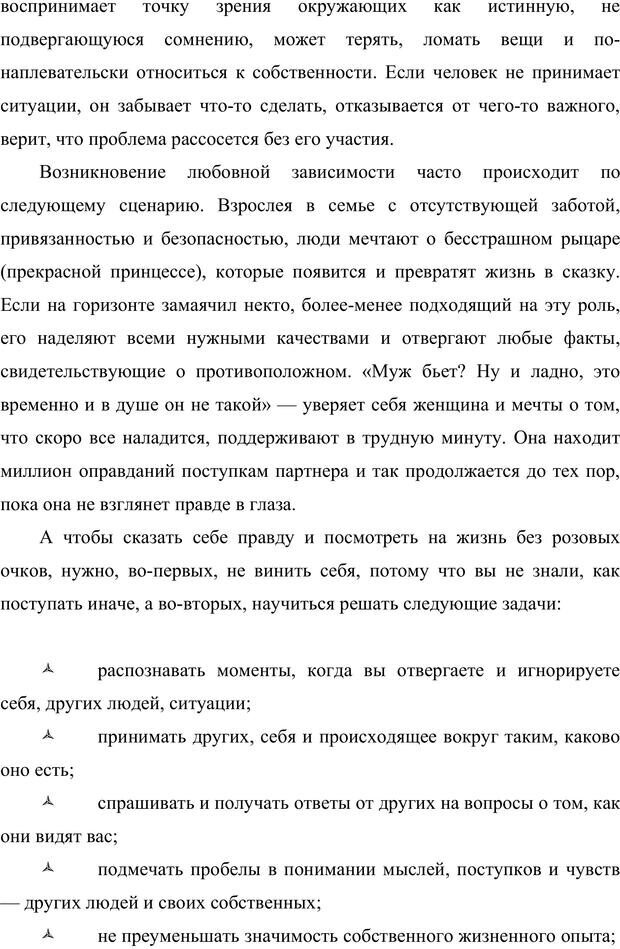 воспринимает точку зрения окружающих как истинную, не подвергающуюся сомнению, может терять, ломать вещи и по-наплевательски относиться к собственности. Если человек не принимает ситуации, он забывает что-то сделать, отказывается от чего-то важного, верит, что проблема рассосется без его участия.

Возникновение любовной зависимости часто происходит по следующему сценарию. Взрослея в семье с отсутствующей заботой, привязанностью и безопасностью, люди мечтают о бесстрашном рыцаре (прекрасной принцессе), которые появится и превратят жизнь в сказку. Если на горизонте замаячил некто, более-менее подходящий на эту роль, его наделяют всеми нужными качествами и отвергают любые факты, свидетельствующие о противоположном. «Муж бьет? Ну и ладно, это временно и в душе он не такой» — уверяет себя женщина и мечты о том, что скоро все наладится, поддерживают в трудную минуту. Она находит миллион оправданий поступкам партнера и так продолжается до тех пор, пока она не взглянет правде в глаза.

А чтобы сказать себе правду и посмотреть на жизнь без розовых очков, нужно, во-первых, не винить себя, потому что вы не знали, как поступать иначе, а во-вторых, научиться решать следующие задачи:

распознавать моменты, когда вы отвергаете и игнорируете себя, других людей, ситуации;

принимать других, себя и происходящее вокруг таким, каково оно есть;

спрашивать и получать ответы от других на вопросы о том, как они видят вас;

подмечать пробелы в понимании мыслей, поступков и чувств — других людей и своих собственных;

не преуменьшать значимость собственного жизненного опыта;